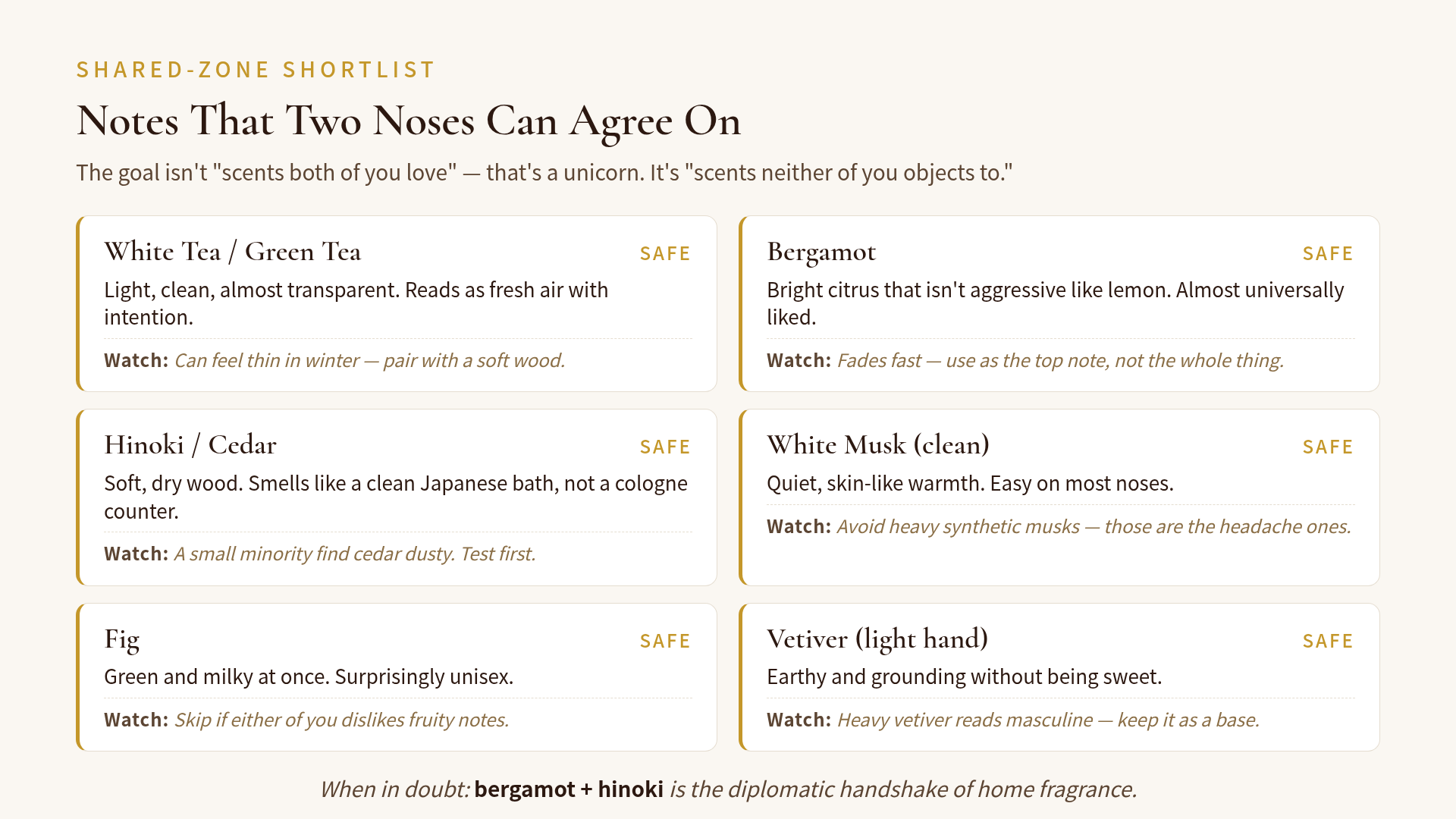 SHARED-ZONE SHORTLIST

Notes That Two Noses Can Agree On

The goal isn't "scents both of you love" — that's a unicorn. It's "scents neither of you objects to."

White Tea / Green Tea
SAFE
Light, clean, almost transparent. Reads as fresh air with intention.
Watch: Can feel thin in winter — pair with a soft wood.

Hinoki / Cedar
SAFE
Soft, dry wood. Smells like a clean Japanese bath, not a cologne counter.
Watch: A small minority find cedar dusty. Test first.

Fig
SAFE
Green and milky at once. Surprisingly unisex.
Watch: Skip if either of you dislikes fruity notes.

Bergamot
SAFE
Bright citrus that isn't aggressive like lemon. Almost universally liked.
Watch: Fades fast — use as the top note, not the whole thing.

White Musk (clean)
SAFE
Quiet, skin-like warmth. Easy on most noses.
Watch: Avoid heavy synthetic musks — those are the headache ones.

Vetiver (light hand)
SAFE
Earthy and grounding without being sweet.
Watch: Heavy vetiver reads masculine — keep it as a base.

When in doubt: bergamot + hinoki is the diplomatic handshake of home fragrance.